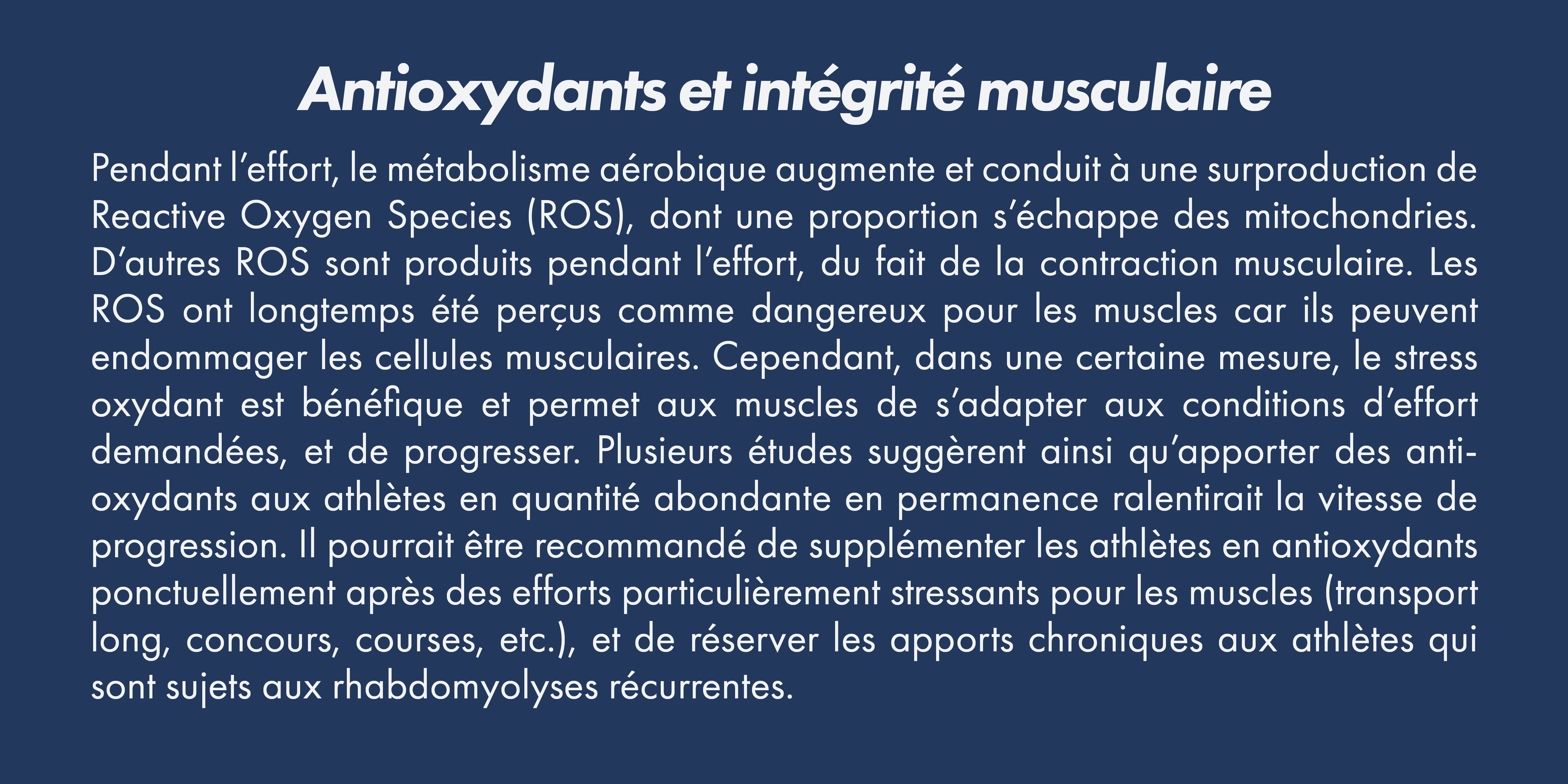 Antioxydants et intégrité musculaire

Pendant l’effort, le métabolisme aérobique augmente et conduit à une surproduction de Reactive Oxygen Species (ROS), dont une proportion s’échappe des mitochondries. D’autres ROS sont produits pendant l’effort, du fait de la contraction musculaire. Les ROS ont longtemps été perçus comme dangereux pour les muscles car ils peuvent endommager les cellules musculaires. Cependant, dans une certaine mesure, le stress oxydant est bénéfique et permet aux muscles de s’adapter aux conditions d’effort demandées, et de progresser. Plusieurs études suggèrent ainsi qu’apporter des antioxydants aux athlètes en quantité abondante en permanence ralentirait la vitesse de progression. Il pourrait être recommandé de supplémenter les athlètes en antioxydants ponctuellement après des efforts particulièrement stressants pour les muscles (transport long, concours, courses, etc.), et de réserver les apports chroniques aux athlètes qui sont sujets aux rhabdomyolyses récurrentes.